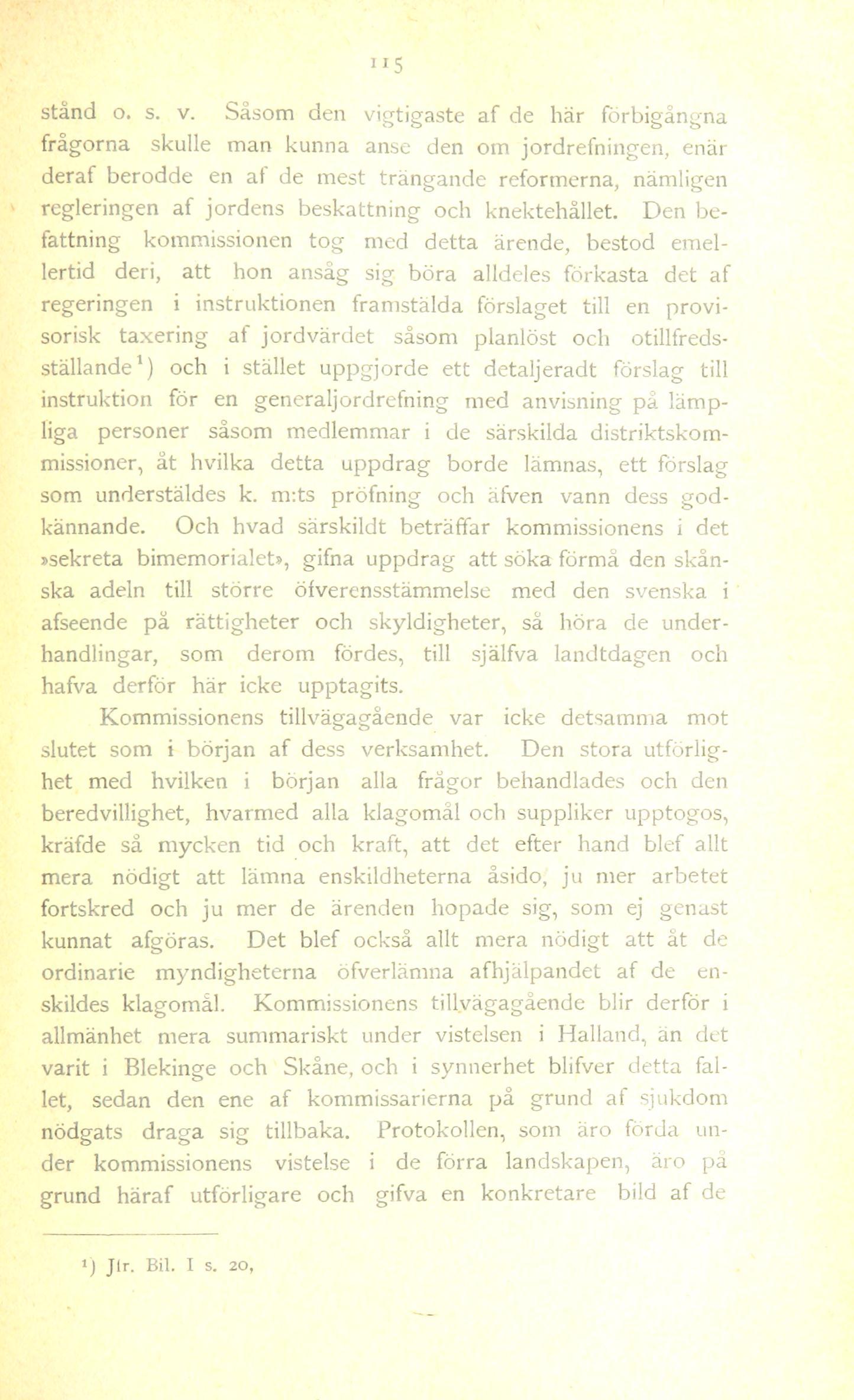 115

stånd o. s. v. Såsom den vigtigaste af de här förbigångna frågorna skulle man kunna anse den om jordrefningen, enär deraf berodde en af de mest trängande reformerna, nämligen regleringen af jordens beskattning och knektehållet. Den befattning kommissionen tog med detta ärende, bestod emellertid deri, att hon ansåg sig böra alldeles förkasta det af regeringen i instruktionen framstälda förslaget till en provisorisk taxering af jordvärdet såsom planlöst och otillfredsställande$^1$) och i stället uppgjorde ett detaljeradt förslag till instruktion för en generaljordrefning med anvisning på lämpliga personer såsom medlemmar i de särskilda distriktskommissioner, åt hvilka detta uppdrag borde lämnas, ett förslag som understäldes k. m:ts pröfning och äfven vann dess godkännande. Och hvad särskildt beträffar kommissionens i det »sekreta bimemorialet», gifna uppdrag att söka förmå den skånska adeln till större öfverensstämmelse med den svenska i afseende på rättigheter och skyldigheter, så höra de underhandlingar, som derom fördes, till själfva landtdagen och hafva derför här icke upptagits.

Kommissionens tillvägagående var icke detsamma mot slutet som i början af dess verksamhet. Den stora utförlighet med hvilken i början alla frågor behandlades och den beredvillighet, hvarmed alla klagomål och suppliker upptogos, kräfde så mycken tid och kraft, att det efter hand blef allt mera nödigt att lämna enskildheterna åsido, ju mer arbetet fortskred och ju mer de ärenden hopade sig, som ej genast kunnat afgöras. Det blef också allt mera nödigt att åt de ordinarie myndigheterna öfverlämna afhjälpandet af de enskildes klagomål. Kommissionens tillvägagående blir derför i allmänhet mera summariskt under vistelsen i Halland, än det varit i Blekinge och Skåne, och i synnerhet blifver detta fallet, sedan den ene af kommissarierna på grund af sjukdom nödgats draga sig tillbaka. Protokollen, som äro förda under kommissionens vistelse i de förra landskapen, äro på grund häraf utförligare och gifva en konkretare bild af de

$^1$) Jfr. Bil. I s. 20,